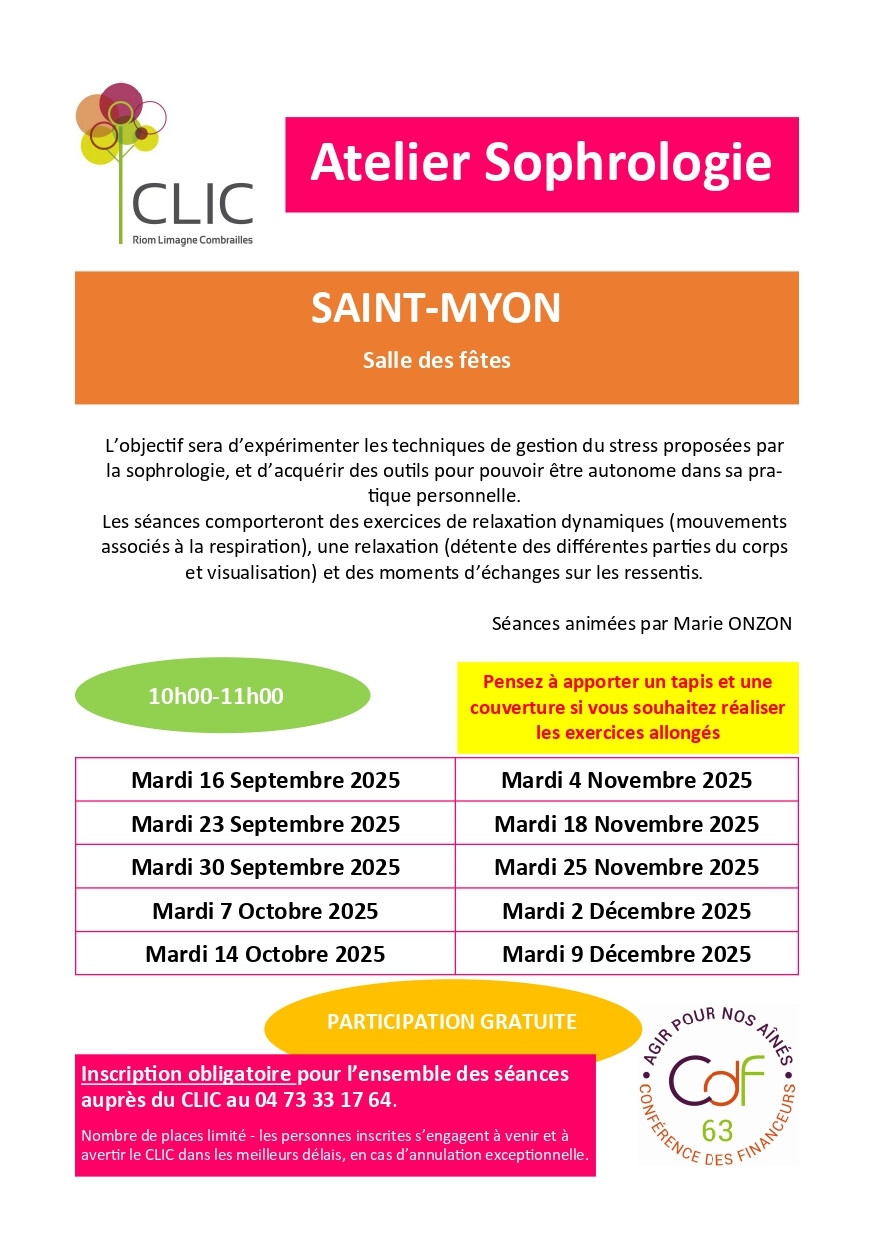 CLIC
Riom Limagne Combrailles

Atelier Sophrologie

SAINT-MYON

Salle des fêtes

L'objectif sera d'expérimenter les techniques de gestion du stress proposées par la sophrologie, et d'acquérir des outils pour pouvoir être autonome dans sa pratique personnelle.
Les séances comporteront des exercices de relaxation dynamiques (mouvements associés à la respiration), une relaxation (détente des différentes parties du corps et visualisation) et des moments d'échanges sur les ressentis.

Séances animées par Marie ONZON

10h00-11h00

Pensez à apporter un tapis et une couverture si vous souhaitez réaliser les exercices allongés

| Mardi 16 Septembre 2025 | Mardi 4 Novembre 2025 |
|---|---|
| Mardi 23 Septembre 2025 | Mardi 18 Novembre 2025 |
| Mardi 30 Septembre 2025 | Mardi 25 Novembre 2025 |
| Mardi 7 Octobre 2025 | Mardi 2 Décembre 2025 |
| Mardi 14 Octobre 2025 | Mardi 9 Décembre 2025 |

PARTICIPATION GRATUITE

Inscription obligatoire pour l'ensemble des séances auprès du CLIC au 04 73 33 17 64.

Nombre de places limité - les personnes inscrites s'engagent à venir et à avertir le CLIC dans les meilleurs délais, en cas d'annulation exceptionnelle.

AGIR POUR NOS AÎNÉS
CdF
63
CONFÉRENCE DES FINANCEURS